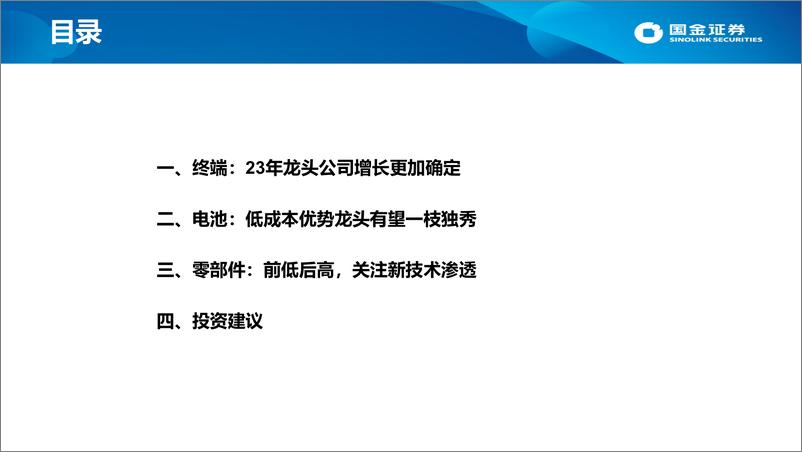 目录

国金证券
SINOLINK SECURITIES

一、终端：23年龙头公司增长更加确定

二、电池：低成本优势龙头有望一枝独秀

三、零部件：前低后高，关注新技术渗透

四、投资建议